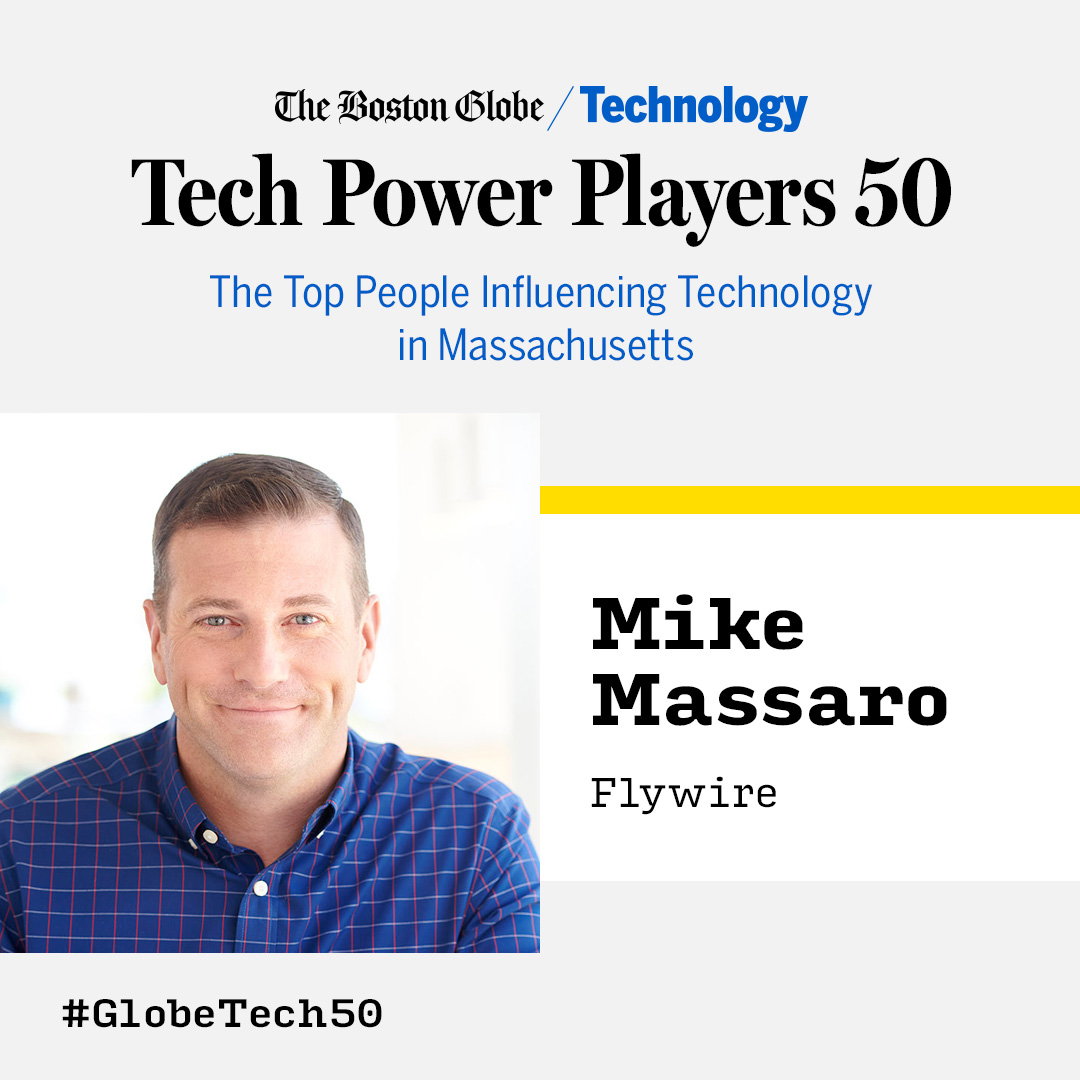 The Boston Globe / Technology

Tech Power Players 50

The Top People Influencing Technology in Massachusetts

Mike Massaro

Flywire

#GlobeTech50